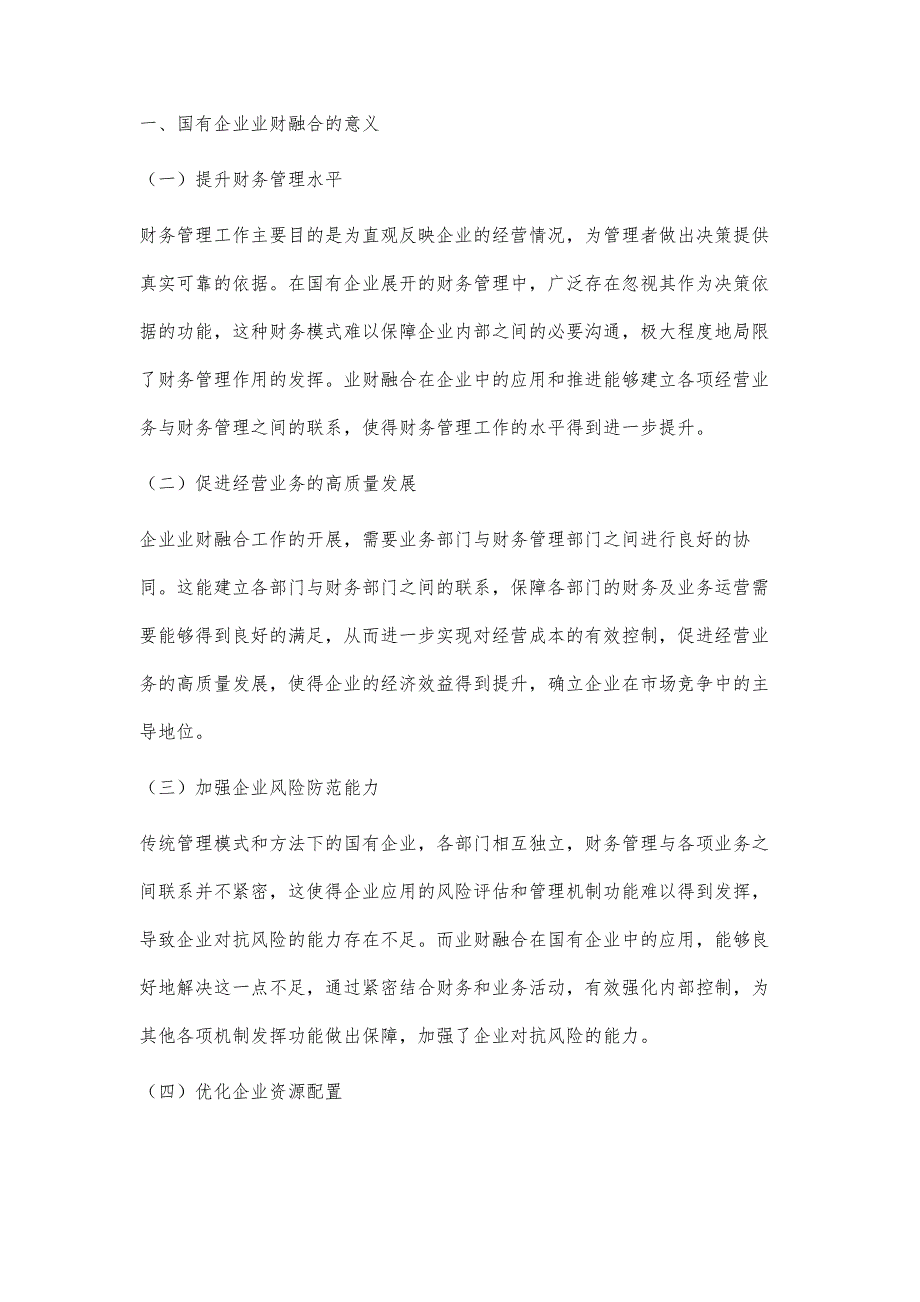 一、国有企业业财融合的意义

（一）提升财务管理水平

财务管理工作主要目的是为直观反映企业的经营情况，为管理者做出决策提供真实可靠的依据。在国有企业展开的财务管理中，广泛存在忽视其作为决策依据的功能，这种财务模式难以保障企业内部之间的必要沟通，极大程度地局限了财务管理作用的发挥。业财融合在企业中的应用和推进能够建立各项经营业务与财务管理之间的联系，使得财务管理工作的水平得到进一步提升。

（二）促进经营业务的高质量发展

企业业财融合工作的开展，需要业务部门与财务管理部门之间进行良好的协同。这能建立各部门与财务部门之间的联系，保障各部门的财务及业务运营需要能够得到良好的满足，从而进一步实现对经营成本的有效控制，促进经营业务的高质量发展，使得企业的经济效益得到提升，确立企业在市场竞争中的主导地位。

（三）加强企业风险防范能力

传统管理模式和方法下的国有企业，各部门相互独立，财务管理与各项业务之间联系并不紧密，这使得企业应用的风险评估和管理机制功能难以得到发挥，导致企业对抗风险的能力存在不足。而业财融合在国有企业中的应用，能够良好地解决这一点不足，通过紧密结合财务和业务活动，有效强化内部控制，为其他各项机制发挥功能做出保障，加强了企业对抗风险的能力。

（四）优化企业资源配置